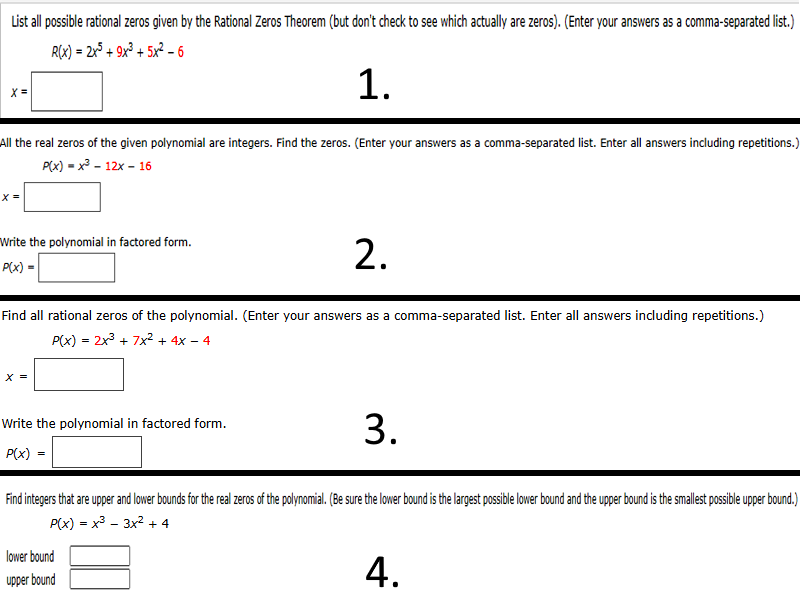 List all possible rational zeros given by the Rational Zeros Theorem (but don't check to see which actually are zeros). (Enter your answers as a comma-separated list.)

$R(x) = 2x^5 + 9x^3 + 5x^2 - 6$

$x =$

1.

All the real zeros of the given polynomial are integers. Find the zeros. (Enter your answers as a comma-separated list. Enter all answers including repetitions.)

$P(x) = x^3 - 12x - 16$

$x =$

Write the polynomial in factored form.

$P(x) =$

2.

Find all rational zeros of the polynomial. (Enter your answers as a comma-separated list. Enter all answers including repetitions.)

$P(x) = 2x^3 + 7x^2 + 4x - 4$

$x =$

Write the polynomial in factored form.

$P(x) =$

3.

Find integers that are upper and lower bounds for the real zeros of the polynomial. (Be sure the lower bound is the largest possible lower bound and the upper bound is the smallest possible upper bound.)

$P(x) = x^3 - 3x^2 + 4$

lower bound

upper bound

4.